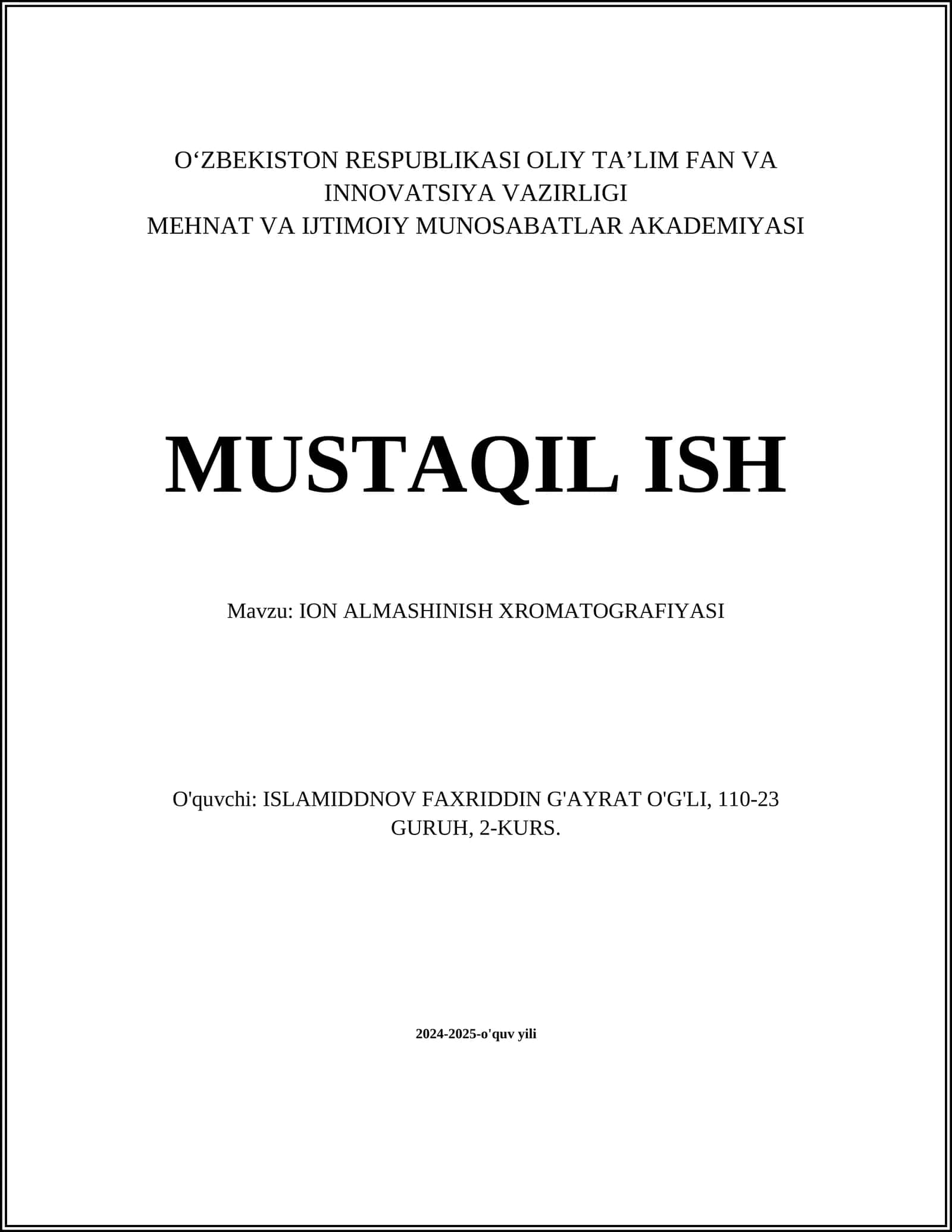 O‘ZBEKISTON RESPUBLIKASI OLIY TA’LIM FAN VA INNOVATSIYA VAZIRLIGI
MEHNAT VA IJTIMOIY MUNOSABATLAR AKADEMIYASI

MUSTAQIL ISH

Mavzu: ION ALMASHINISH XROMATOGRAFIYASI

O'quvchi: ISLAMIDDNOV FAXRIDDIN G'AYRAT O'G'LI, 110-23 GURUH, 2-KURS.

2024-2025-o'quv yili